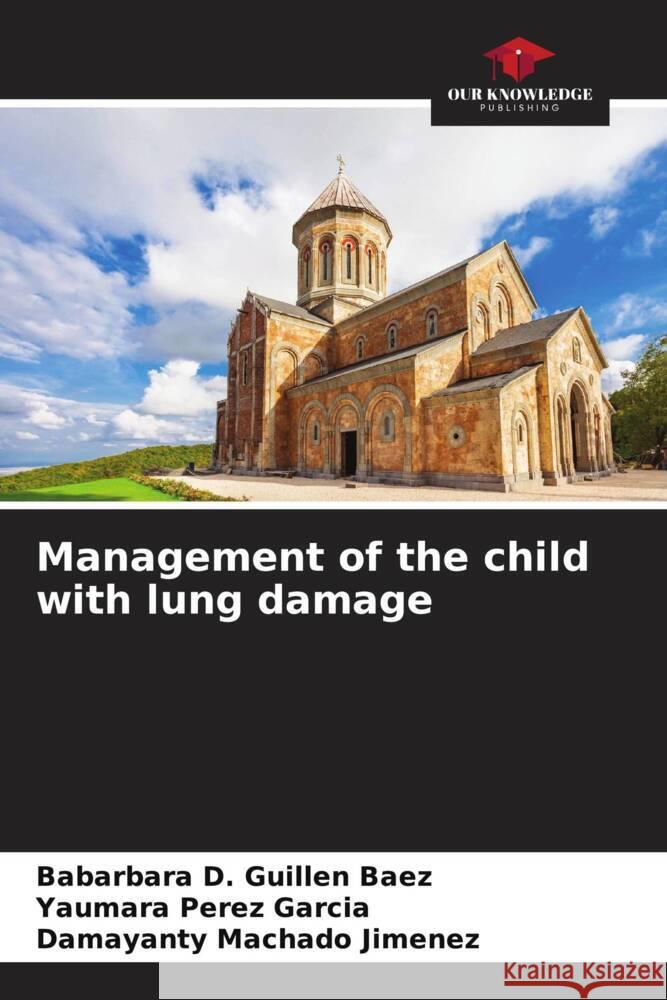 OUR KNOWLEDGE
PUBLISHING

Management of the child with lung damage

Babarbara D. Guillen Baez
Yaumara Perez Garcia
Damayanty Machado Jimenez